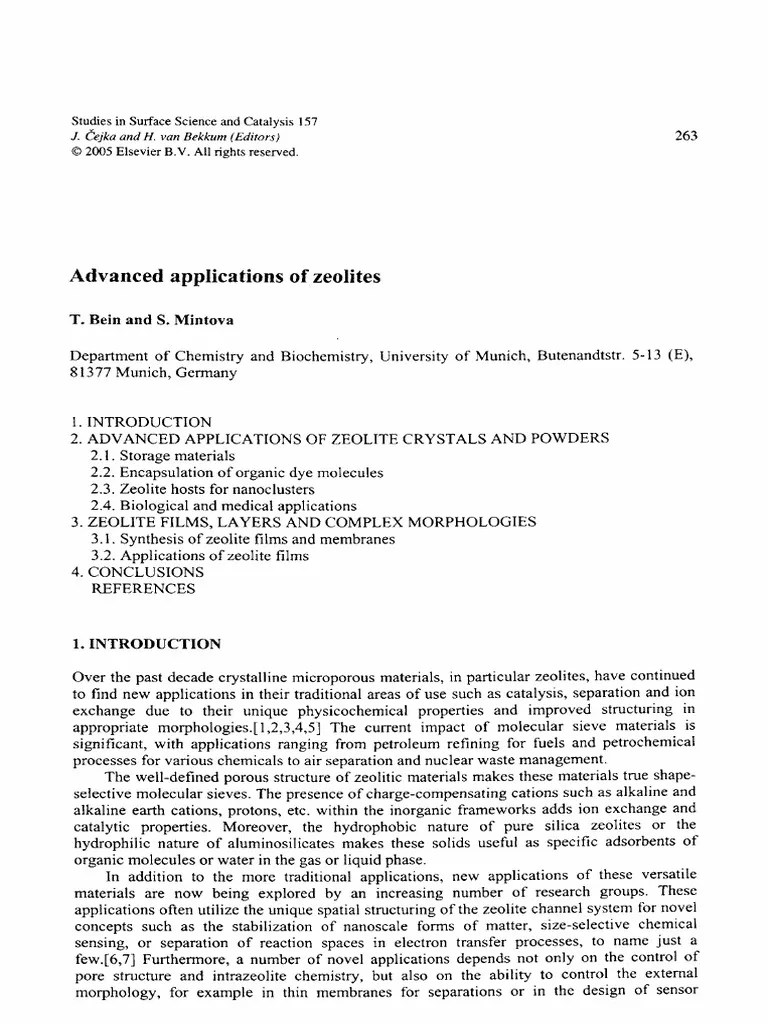 Studies in Surface Science and Catalysis 157
J. Čejka and H. van Bekkum (Editors)
© 2005 Elsevier B.V. All rights reserved.

263

Advanced applications of zeolites

T. Bein and S. Mintova

Department of Chemistry and Biochemistry, University of Munich, Butenandtstr. 5-13 (E), 81377 Munich, Germany

1. INTRODUCTION
2. ADVANCED APPLICATIONS OF ZEOLITE CRYSTALS AND POWDERS
2.1. Storage materials
2.2. Encapsulation of organic dye molecules
2.3. Zeolite hosts for nanoclusters
2.4. Biological and medical applications
3. ZEOLITE FILMS, LAYERS AND COMPLEX MORPHOLOGIES
3.1. Synthesis of zeolite films and membranes
3.2. Applications of zeolite films
4. CONCLUSIONS
REFERENCES

1. INTRODUCTION

Over the past decade crystalline microporous materials, in particular zeolites, have continued to find new applications in their traditional areas of use such as catalysis, separation and ion exchange due to their unique physicochemical properties and improved structuring in appropriate morphologies.[1,2,3,4,5] The current impact of molecular sieve materials is significant, with applications ranging from petroleum refining for fuels and petrochemical processes for various chemicals to air separation and nuclear waste management.

The well-defined porous structure of zeolitic materials makes these materials true shape-selective molecular sieves. The presence of charge-compensating cations such as alkaline and alkaline earth cations, protons, etc. within the inorganic frameworks adds ion exchange and catalytic properties. Moreover, the hydrophobic nature of pure silica zeolites or the hydrophilic nature of aluminosilicates makes these solids useful as specific adsorbents of organic molecules or water in the gas or liquid phase.

In addition to the more traditional applications, new applications of these versatile materials are now being explored by an increasing number of research groups. These applications often utilize the unique spatial structuring of the zeolite channel system for novel concepts such as the stabilization of nanoscale forms of matter, size-selective chemical sensing, or separation of reaction spaces in electron transfer processes, to name just a few.[6,7] Furthermore, a number of novel applications depends not only on the control of pore structure and intrazeolite chemistry, but also on the ability to control the external morphology, for example in thin membranes for separations or in the design of sensor